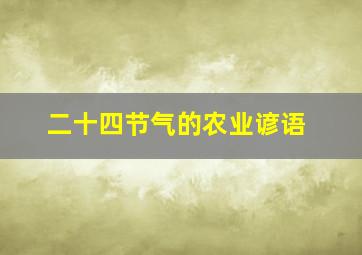 二十四节气的农业谚语